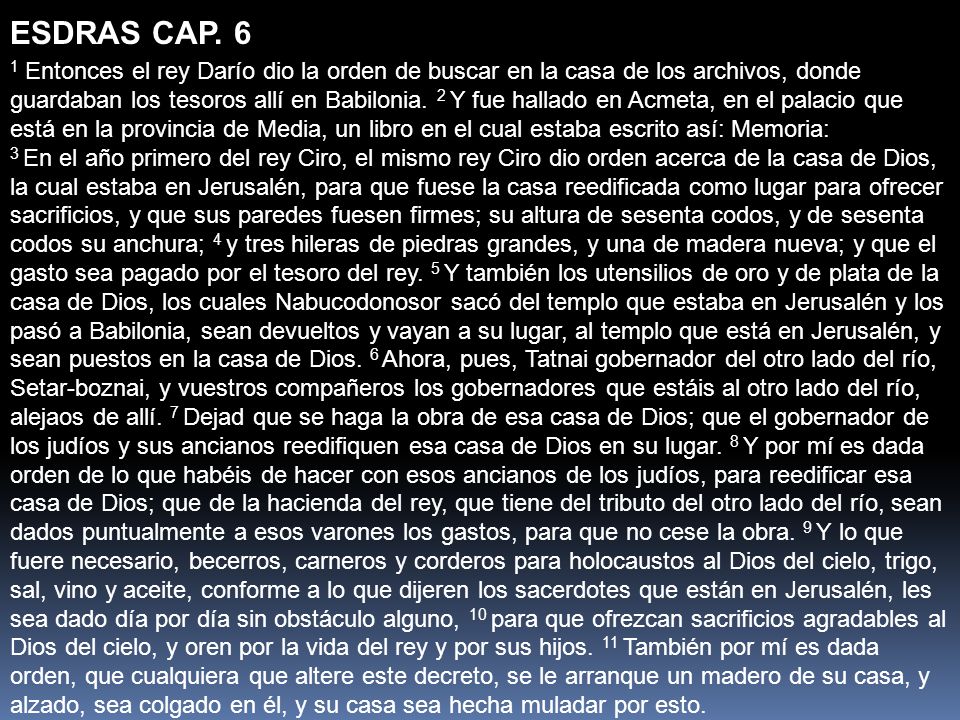 ESDRAS CAP. 6

$^1$ Entonces el rey Darío dio la orden de buscar en la casa de los archivos, donde guardaban los tesoros allí en Babilonia. $^2$ Y fue hallado en Acmeta, en el palacio que está en la provincia de Media, un libro en el cual estaba escrito así: Memoria: $^3$ En el año primero del rey Ciro, el mismo rey Ciro dio orden acerca de la casa de Dios, la cual estaba en Jerusalén, para que fuese la casa reedificada como lugar para ofrecer sacrificios, y que sus paredes fuesen firmes; su altura de sesenta codos, y de sesenta codos su anchura; $^4$ y tres hileras de piedras grandes, y una de madera nueva; y que el gasto sea pagado por el tesoro del rey. $^5$ Y también los utensilios de oro y de plata de la casa de Dios, los cuales Nabucodonosor sacó del templo que estaba en Jerusalén y los pasó a Babilonia, sean devueltos y vayan a su lugar, al templo que está en Jerusalén, y sean puestos en la casa de Dios. $^6$ Ahora, pues, Tatnai gobernador del otro lado del río, Setar-boznai, y vuestros compañeros los gobernadores que estáis al otro lado del río, alejaos de allí. $^7$ Dejad que se haga la obra de esa casa de Dios; que el gobernador de los judíos y sus ancianos reedifiquen esa casa de Dios en su lugar. $^8$ Y por mí es dada orden de lo que habéis de hacer con esos ancianos de los judíos, para reedificar esa casa de Dios; que de la hacienda del rey, que tiene del tributo del otro lado del río, sean dados puntualmente a esos varones los gastos, para que no cese la obra. $^9$ Y lo que fuere necesario, becerros, carneros y corderos para holocaustos al Dios del cielo, trigo, sal, vino y aceite, conforme a lo que dijeren los sacerdotes que están en Jerusalén, les sea dado día por día sin obstáculo alguno, $^{10}$ para que ofrezcan sacrificios agradables al Dios del cielo, y oren por la vida del rey y por sus hijos. $^{11}$ También por mí es dada orden, que cualquiera que altere este decreto, se le arranque un madero de su casa, y alzado, sea colgado en él, y su casa sea hecha muladar por esto.